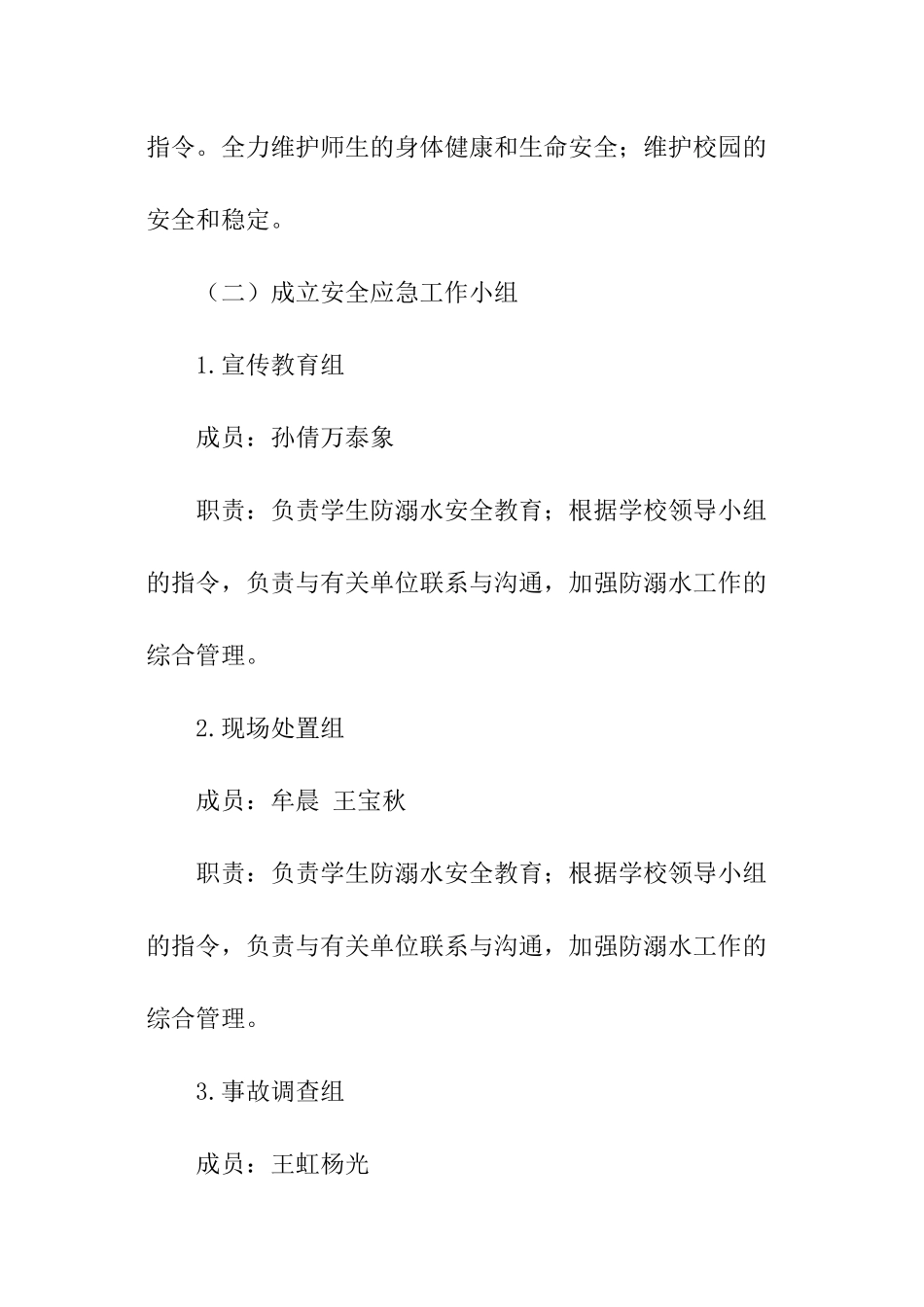 指令。全力维护师生的身体健康和生命安全；维护校园的安全和稳定。

（二）成立安全应急工作小组

1.宣传教育组

成员：孙倩万泰象

职责：负责学生防溺水安全教育；根据学校领导小组的指令，负责与有关单位联系与沟通，加强防溺水工作的综合管理。

2.现场处置组

成员：牟晨 王宝秋

职责：负责学生防溺水安全教育；根据学校领导小组的指令，负责与有关单位联系与沟通，加强防溺水工作的综合管理。

3.事故调查组

成员：王虹杨光